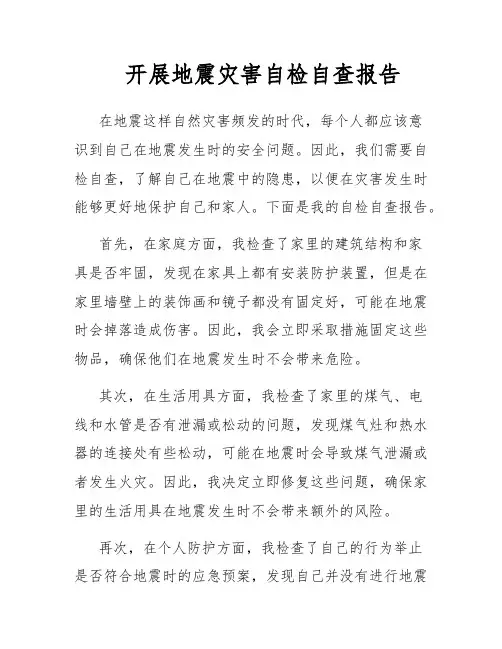 开展地震灾害自检自查报告

在地震这样自然灾害频发的时代，每个人都应该意识到自己在地震发生时的安全问题。因此，我们需要自检自查，了解自己在地震中的隐患，以便在灾害发生时能够更好地保护自己和家人。下面是我的自检自查报告。

首先，在家庭方面，我检查了家里的建筑结构和家具是否牢固，发现在家具上都有安装防护装置，但是在家里墙壁上的装饰画和镜子都没有固定好，可能在地震时会掉落造成伤害。因此，我会立即采取措施固定这些物品，确保他们在地震发生时不会带来危险。

其次，在生活用具方面，我检查了家里的煤气、电线和水管是否有泄漏或松动的问题，发现煤气灶和热水器的连接处有些松动，可能在地震时会导致煤气泄漏或者发生火灾。因此，我决定立即修复这些问题，确保家里的生活用具在地震发生时不会带来额外的风险。

再次，在个人防护方面，我检查了自己的行为举止是否符合地震时的应急预案，发现自己并没有进行地震